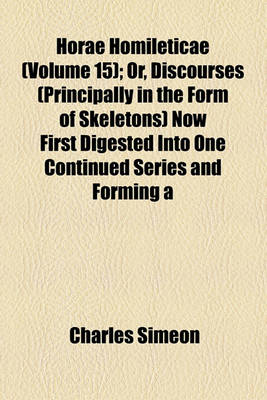 Horae Homileticae (Volume 15); Or, Discourses (Principally in the Form of Skeletons) Now First Digested Into One Continued Series and Forming a

Charles Simeon